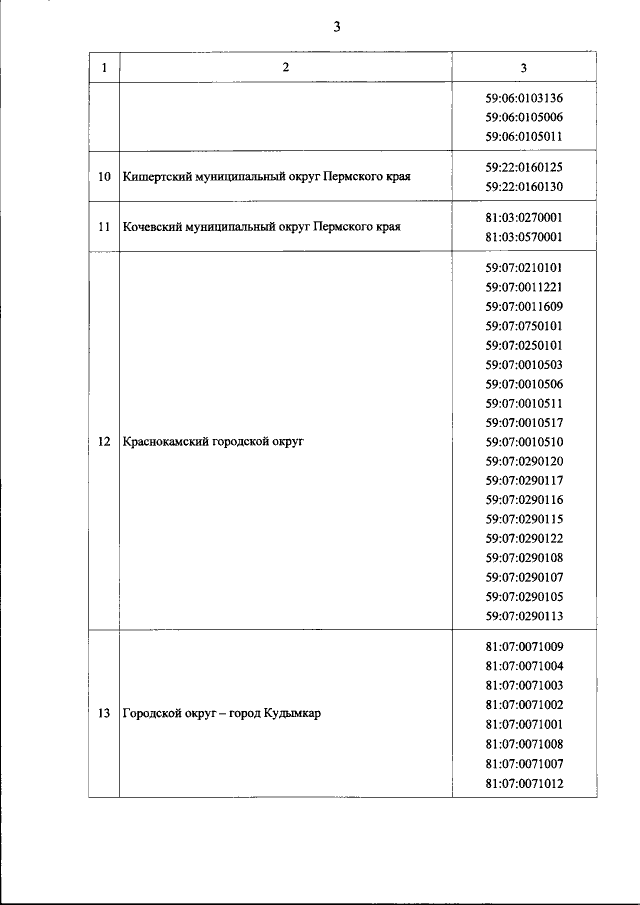 3

| 1 | 2 | 3 |
|---|---|---|
|  |  | 59:06:0103136 59:06:0105006 59:06:0105011 |
| 10 | Кишертский муниципальный округ Пермского края | 59:22:0160125 59:22:0160130 |
| 11 | Кочевский муниципальный округ Пермского края | 81:03:0270001 81:03:0570001 |
| 12 | Краснокамский городской округ | 59:07:0210101 59:07:0011221 59:07:0011609 59:07:0750101 59:07:0250101 59:07:0010503 59:07:0010506 59:07:0010511 59:07:0010517 59:07:0010510 59:07:0290120 59:07:0290117 59:07:0290116 59:07:0290115 59:07:0290122 59:07:0290108 59:07:0290107 59:07:0290105 59:07:0290113 |
| 13 | Городской округ – город Кудымкар | 81:07:0071009 81:07:0071004 81:07:0071003 81:07:0071002 81:07:0071001 81:07:0071008 81:07:0071007 81:07:0071012 |